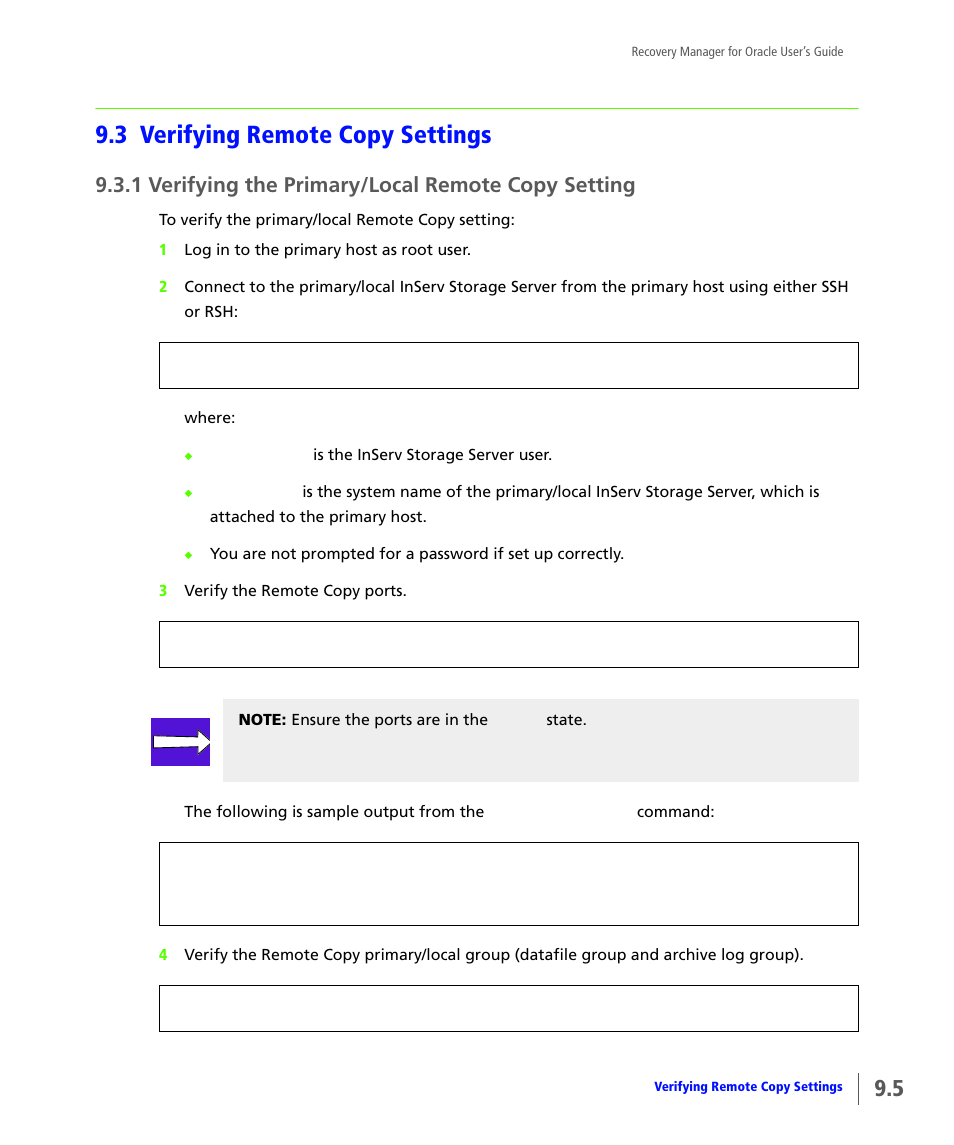 Recovery Manager for Oracle User's Guide

9.3 Verifying Remote Copy Settings

9.3.1 Verifying the Primary/Local Remote Copy Setting

To verify the primary/local Remote Copy setting:

1 Log in to the primary host as root user.

2 Connect to the primary/local InServ Storage Server from the primary host using either SSH or RSH:

where:

◆ is the InServ Storage Server user.

◆ is the system name of the primary/local InServ Storage Server, which is attached to the primary host.

◆ You are not prompted for a password if set up correctly.

3 Verify the Remote Copy ports.

NOTE: Ensure the ports are in the state.

The following is sample output from the command:

4 Verify the Remote Copy primary/local group (datafile group and archive log group).

Verifying Remote Copy Settings 9.5